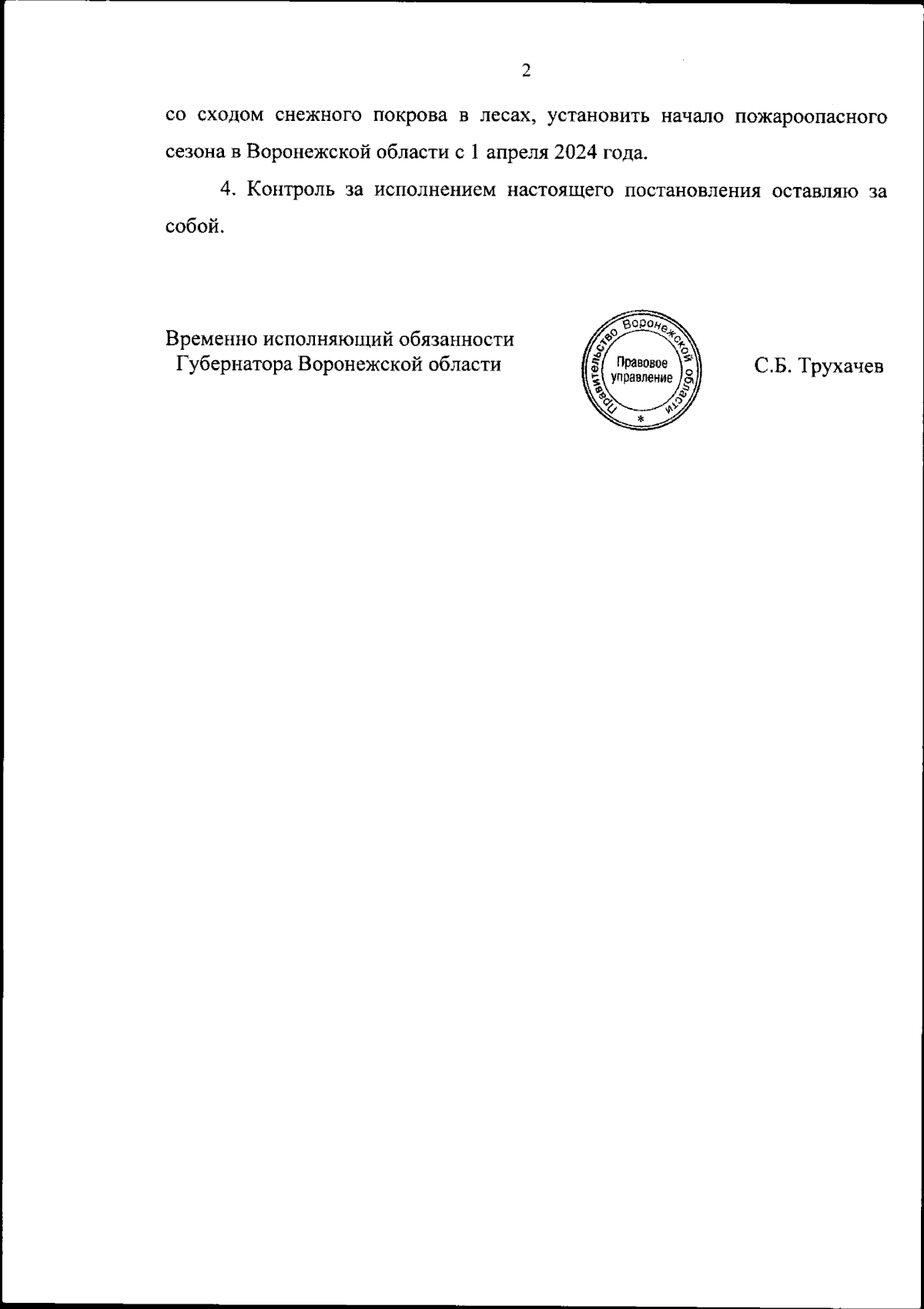 2

со сходом снежного покрова в лесах, установить начало пожароопасного сезона в Воронежской области с 1 апреля 2024 года.

4. Контроль за исполнением настоящего постановления оставляю за собой.

Временно исполняющий обязанности Губернатора Воронежской области

Правительство Воронежской области
Правовое управление
*

С.Б. Трухачев